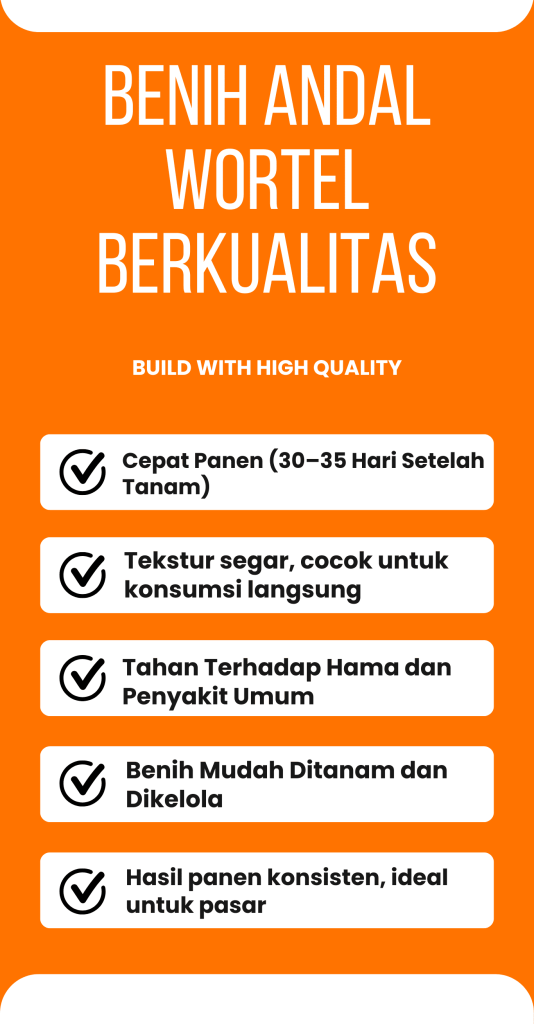 BENIH ANDAL WORTEL BERKUALITAS

BUILD WITH HIGH QUALITY

Cepat Panen (30–35 Hari Setelah Tanam)

Tekstur segar, cocok untuk konsumsi langsung

Tahan Terhadap Hama dan Penyakit Umum

Benih Mudah Ditanam dan Dikelola

Hasil panen konsisten, ideal untuk pasar